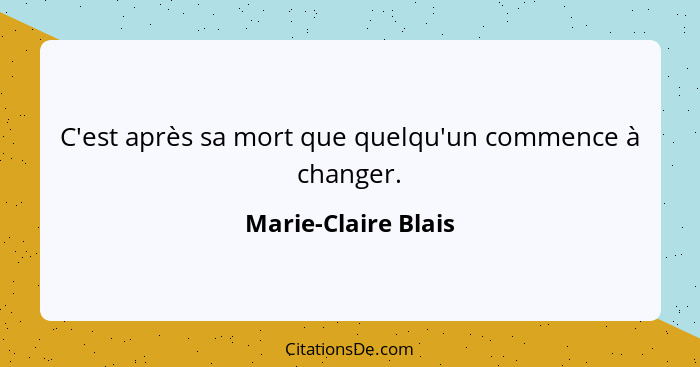 C'est après sa mort que quelqu'un commence à changer.

Marie-Claire Blais

CitationsDe.com